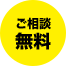 ご相談
無料